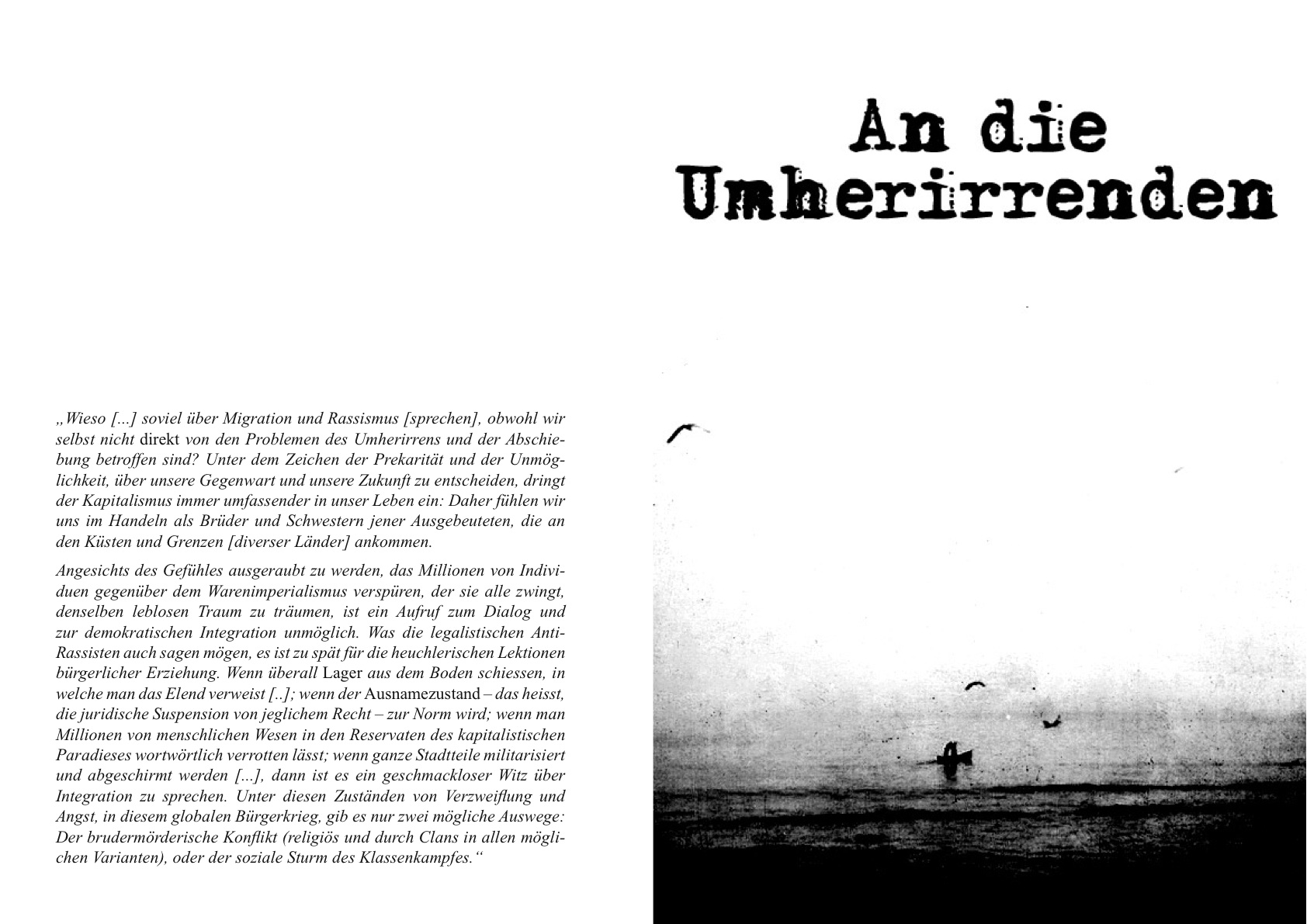 „Wieso [...] soviel über Migration und Rassismus [sprechen], obwohl wir selbst nicht direkt von den Problemen des Umherirrens und der Abschiebung betroffen sind? Unter dem Zeichen der Prekarität und der Unmöglichkeit, über unsere Gegenwart und unsere Zukunft zu entscheiden, dringt der Kapitalismus immer umfassender in unser Leben ein: Daher fühlen wir uns im Handeln als Brüder und Schwestern jener Ausgebeuteten, die an den Küsten und Grenzen [diverser Länder] ankommen.

Angesichts des Gefühles ausgeraubt zu werden, das Millionen von Individuen gegenüber dem Warenimperialismus verspüren, der sie alle zwingt, denselben leblosen Traum zu träumen, ist ein Aufruf zum Dialog und zur demokratischen Integration unmöglich. Was die legalistischen Anti-Rassisten auch sagen mögen, es ist zu spät für die heuchlerischen Lektionen bürgerlicher Erziehung. Wenn überall Lager aus dem Boden schiessen, in welche man das Elend verweist [..]; wenn der Ausnamezustand – das heisst, die juridische Suspension von jeglichem Recht – zur Norm wird; wenn man Millionen von menschlichen Wesen in den Reservaten des kapitalistischen Paradieses wortwörtlich verrotten lässt; wenn ganze Stadtteile militarisiert und abgeschirmt werden [...], dann ist es ein geschmackloser Witz über Integration zu sprechen. Unter diesen Zuständen von Verzweiflung und Angst, in diesem globalen Bürgerkrieg, gib es nur zwei mögliche Auswege: Der brudermörderische Konflikt (religiös und durch Clans in allen möglichen Varianten), oder der soziale Sturm des Klassenkampfes.“

An die Umherirrenden